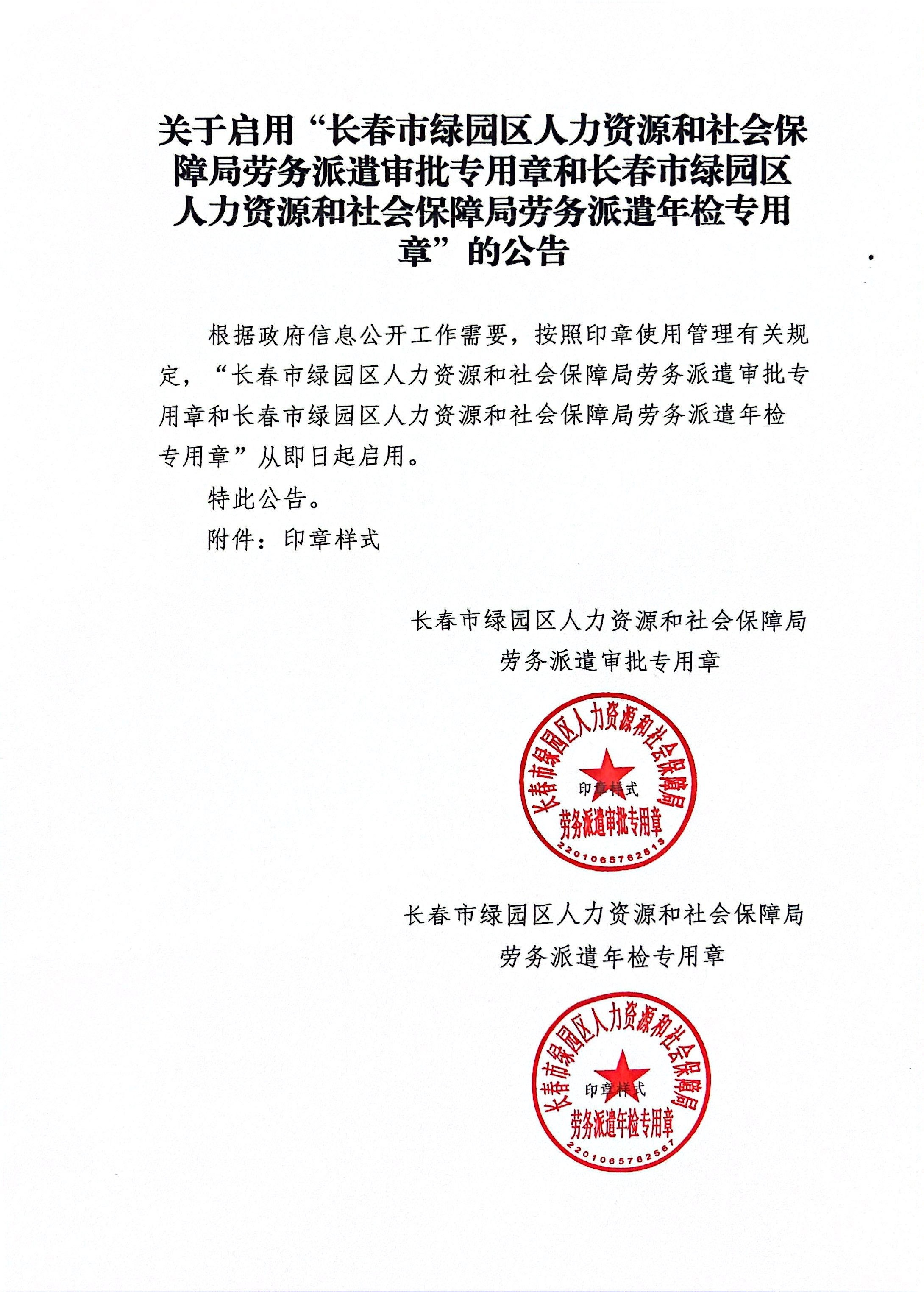 关于启用“长春市绿园区人力资源和社会保障局劳务派遣审批专用章和长春市绿园区人力资源和社会保障局劳务派遣年检专用章”的公告

根据政府信息公开工作需要，按照印章使用管理有关规定，“长春市绿园区人力资源和社会保障局劳务派遣审批专用章和长春市绿园区人力资源和社会保障局劳务派遣年检专用章”从即日起启用。

特此公告。

附件：印章样式

长春市绿园区人力资源和社会保障局
劳务派遣审批专用章

长春市绿园区人力资源和社会保障局
印章样式
劳务派遣审批专用章
2201065762513

长春市绿园区人力资源和社会保障局
劳务派遣年检专用章

长春市绿园区人力资源和社会保障局
印章样式
劳务派遣年检专用章
2201065762567